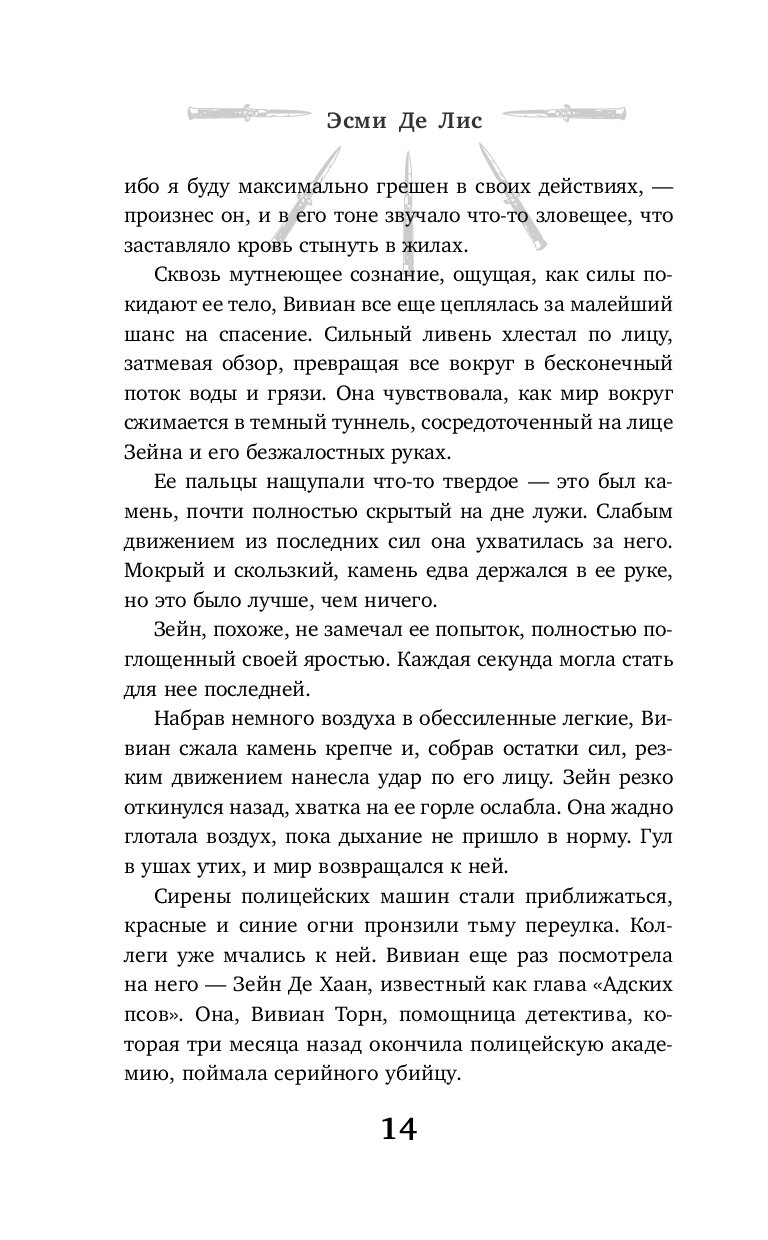 Эсми Де Лис

ибо я буду максимально грешен в своих действиях, — произнес он, и в его тоне звучало что-то зловещее, что заставляло кровь стынуть в жилах.

Сквозь мутнеющее сознание, ощущая, как силы покидают ее тело, Вивиан все еще цеплялась за малейший шанс на спасение. Сильный ливень хлестал по лицу, затмевая обзор, превращая все вокруг в бесконечный поток воды и грязи. Она чувствовала, как мир вокруг сжимается в темный туннель, сосредоточенный на лице Зейна и его безжалостных руках.

Ее пальцы нащупали что-то твердое — это был камень, почти полностью скрытый на дне лужи. Слабым движением из последних сил она ухватилась за него. Мокрый и скользкий, камень едва держался в ее руке, но это было лучше, чем ничего.

Зейн, похоже, не замечал ее попыток, полностью поглощенный своей яростью. Каждая секунда могла стать для нее последней.

Набрав немного воздуха в обессиленные легкие, Вивиан сжала камень крепче и, собрав остатки сил, резким движением нанесла удар по его лицу. Зейн резко откинулся назад, хватка на ее горле ослабла. Она жадно глотала воздух, пока дыхание не пришло в норму. Гул в ушах утих, и мир возвращался к ней.

Сирены полицейских машин стали приближаться, красные и синие огни пронзили тьму переулка. Коллеги уже мчались к ней. Вивиан еще раз посмотрела на него — Зейн Де Хаан, известный как глава «Адских псов». Она, Вивиан Торн, помощница детектива, которая три месяца назад окончила полицейскую академию, поймала серийного убийцу.

14